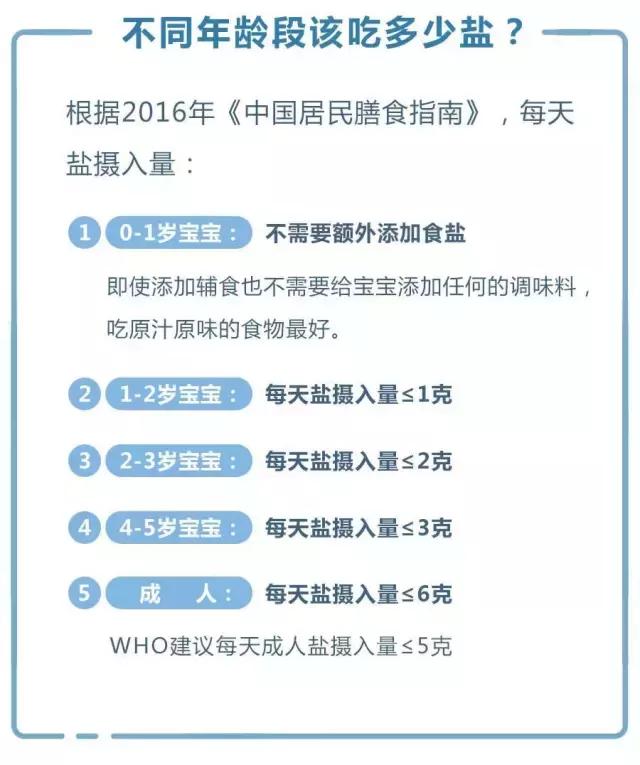 不同年龄段该吃多少盐？

根据2016年《中国居民膳食指南》，每天盐摄入量：

1 0-1岁宝宝： 不需要额外添加食盐

即使添加辅食也不需要给宝宝添加任何的调味料，吃原汁原味的食物最好。

2 1-2岁宝宝： 每天盐摄入量≤1克

3 2-3岁宝宝： 每天盐摄入量≤2克

4 4-5岁宝宝： 每天盐摄入量≤3克

5 成 人： 每天盐摄入量≤6克

WHO建议每天成人盐摄入量≤5克